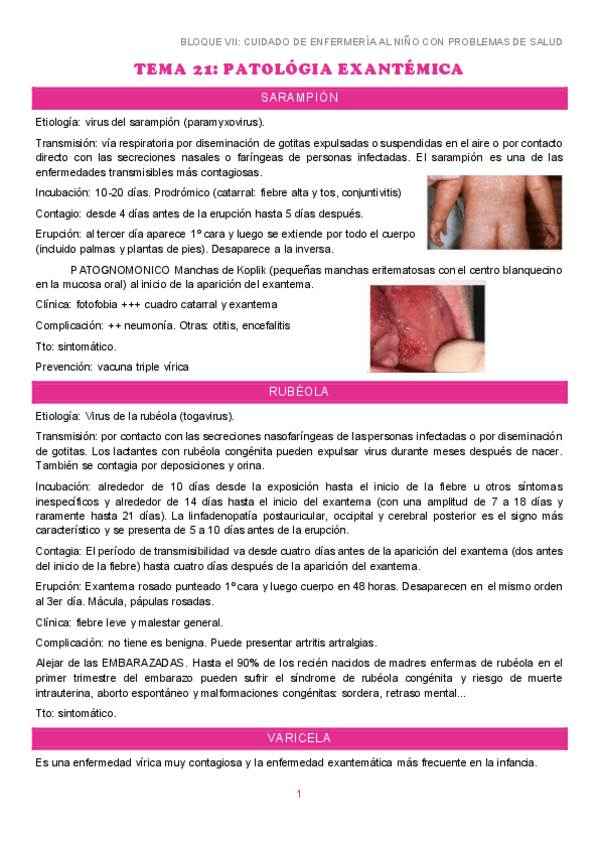 BLOQUE VII: CUIDADO DE ENFERMERÍA AL NIÑO CON PROBLEMAS DE SALUD

TEMA 21: PATOLÓGIA EXANTÉMICA

SARAMPIÓN

Etiología: virus del sarampión (paramyxovirus).

Transmisión: vía respiratoria por diseminación de gotitas expulsadas o suspendidas en el aire o por contacto directo con las secreciones nasales o faríngeas de personas infectadas. El sarampión es una de las enfermedades transmisibles más contagiosas.

Incubación: 10-20 días. Prodrómico (catarral: fiebre alta y tos, conjuntivitis)

Contagio: desde 4 días antes de la erupción hasta 5 días después.

Erupción: al tercer día aparece 1º cara y luego se extiende por todo el cuerpo (incluido palmas y plantas de pies). Desaparece a la inversa.

PATOGNOMONICO Manchas de Koplik (pequeñas manchas eritematosas con el centro blanquecino en la mucosa oral) al inicio de la aparición del exantema.

Clínica: fotofobia +++ cuadro catarral y exantema

Complicación: ++ neumonía. Otras: otitis, encefalitis

Tto: sintomático.

Prevención: vacuna triple vírica

RUBÉOLA

Etiología: Virus de la rubéola (togavirus).

Transmisión: por contacto con las secreciones nasofaríngeas de las personas infectadas o por diseminación de gotitas. Los lactantes con rubéola congénita pueden expulsar virus durante meses después de nacer. También se contagia por deposiciones y orina.

Incubación: alrededor de 10 días desde la exposición hasta el inicio de la fiebre u otros síntomas inespecíficos y alrededor de 14 días hasta el inicio del exantema (con una amplitud de 7 a 18 días y raramente hasta 21 días). La linfadenopatía postauricular, occipital y cerebral posterior es el signo más característico y se presenta de 5 a 10 días antes de la erupción.

Contagia: El período de transmisibilidad va desde cuatro días antes de la aparición del exantema (dos antes del inicio de la fiebre) hasta cuatro días después de la aparición del exantema.

Erupción: Exantema rosado punteado 1º cara y luego cuerpo en 48 horas. Desaparecen en el mismo orden al 3er día. Mácula, pápulas rosadas.

Clínica: fiebre leve y malestar general.

Complicación: no tiene es benigna. Puede presentar artritis artralgias.

Alejar de las EMBARAZADAS. Hasta el 90% de los recién nacidos de madres enfermas de rubéola en el primer trimestre del embarazo pueden sufrir el síndrome de rubéola congénita y riesgo de muerte intrauterina, aborto espontáneo y malformaciones congénitas: sordera, retraso mental...

Tto: sintomático.

VARICELA

Es una enfermedad vírica muy contagiosa y la enfermedad exantemática más frecuente en la infancia.

1